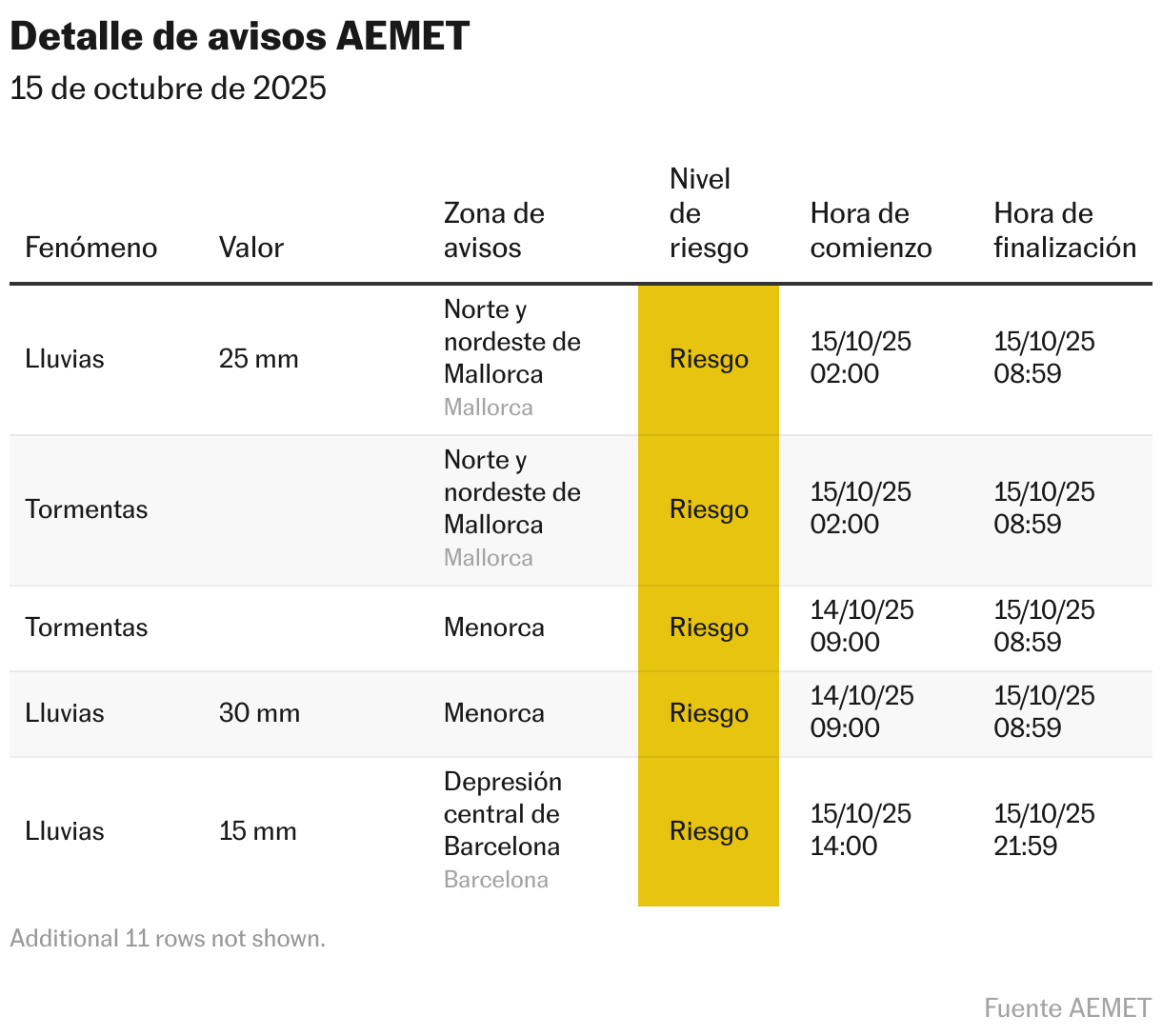 Detalle de avisos AEMET

15 de octubre de 2025

| Fenómeno | Valor | Zona de avisos | Nivel de riesgo | Hora de comienzo | Hora de finalización |
|---|---|---|---|---|---|
| Lluvias | 25 mm | Norte y nordeste de Mallorca Mallorca | Riesgo | 15/10/25 02:00 | 15/10/25 08:59 |
| Tormentas | | Norte y nordeste de Mallorca Mallorca | Riesgo | 15/10/25 02:00 | 15/10/25 08:59 |
| Tormentas | | Menorca | Riesgo | 14/10/25 09:00 | 15/10/25 08:59 |
| Lluvias | 30 mm | Menorca | Riesgo | 14/10/25 09:00 | 15/10/25 08:59 |
| Lluvias | 15 mm | Depresión central de Barcelona Barcelona | Riesgo | 15/10/25 14:00 | 15/10/25 21:59 |

Additional 11 rows not shown.

Fuente AEMET